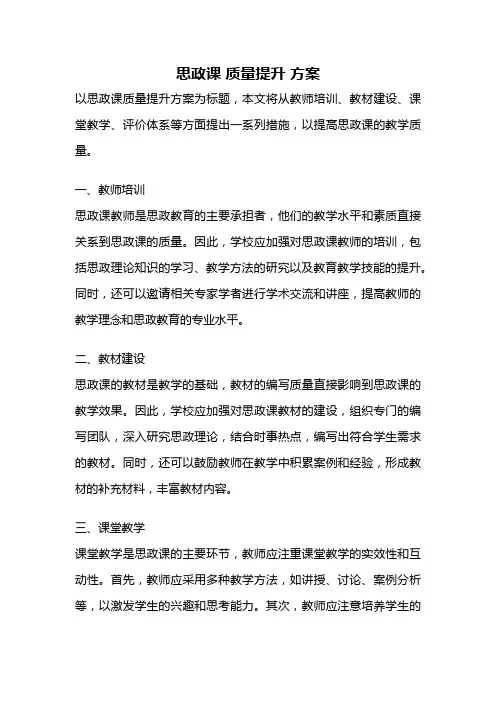 思政课 质量提升 方案

以思政课质量提升方案为标题，本文将从教师培训、教材建设、课堂教学、评价体系等方面提出一系列措施，以提高思政课的教学质量。

一、教师培训

思政课教师是思政教育的主要承担者，他们的教学水平和素质直接关系到思政课的质量。因此，学校应加强对思政课教师的培训，包括思政理论知识的学习、教学方法的研究以及教育教学技能的提升。同时，还可以邀请相关专家学者进行学术交流和讲座，提高教师的教学理念和思政教育的专业水平。

二、教材建设

思政课的教材是教学的基础，教材的编写质量直接影响到思政课的教学效果。因此，学校应加强对思政课教材的建设，组织专门的编写团队，深入研究思政理论，结合时事热点，编写出符合学生需求的教材。同时，还可以鼓励教师在教学中积累案例和经验，形成教材的补充材料，丰富教材内容。

三、课堂教学

课堂教学是思政课的主要环节，教师应注重课堂教学的实效性和互动性。首先，教师应采用多种教学方法，如讲授、讨论、案例分析等，以激发学生的兴趣和思考能力。其次，教师应注意培养学生的